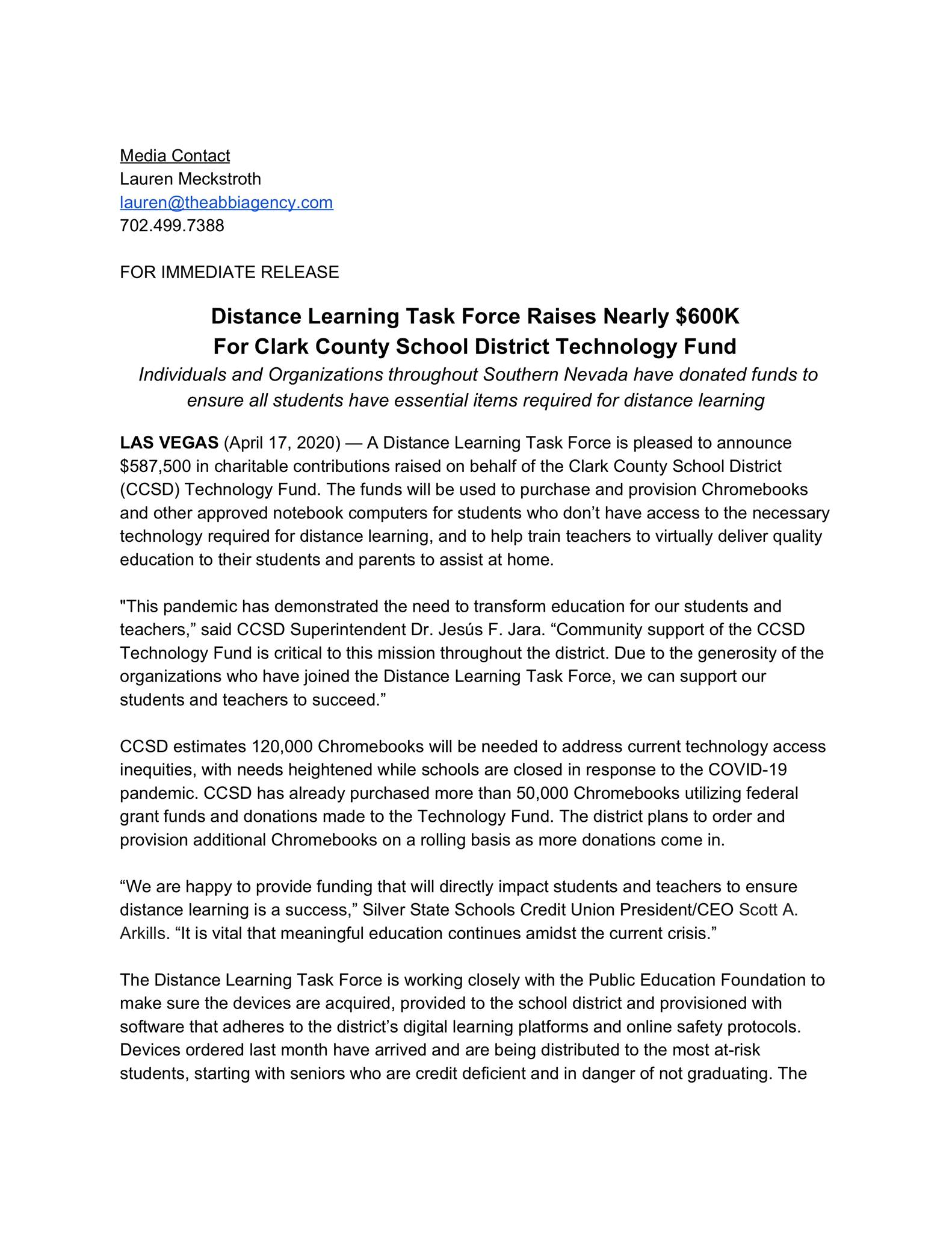 Media Contact
Lauren Meckstroth
lauren@theabbiagency.com
702.499.7388

FOR IMMEDIATE RELEASE

Distance Learning Task Force Raises Nearly $600K
For Clark County School District Technology Fund

Individuals and Organizations throughout Southern Nevada have donated funds to ensure all students have essential items required for distance learning

LAS VEGAS (April 17, 2020) — A Distance Learning Task Force is pleased to announce $587,500 in charitable contributions raised on behalf of the Clark County School District (CCSD) Technology Fund. The funds will be used to purchase and provision Chromebooks and other approved notebook computers for students who don't have access to the necessary technology required for distance learning, and to help train teachers to virtually deliver quality education to their students and parents to assist at home.

"This pandemic has demonstrated the need to transform education for our students and teachers," said CCSD Superintendent Dr. Jesús F. Jara. "Community support of the CCSD Technology Fund is critical to this mission throughout the district. Due to the generosity of the organizations who have joined the Distance Learning Task Force, we can support our students and teachers to succeed."

CCSD estimates 120,000 Chromebooks will be needed to address current technology access inequities, with needs heightened while schools are closed in response to the COVID-19 pandemic. CCSD has already purchased more than 50,000 Chromebooks utilizing federal grant funds and donations made to the Technology Fund. The district plans to order and provision additional Chromebooks on a rolling basis as more donations come in.

"We are happy to provide funding that will directly impact students and teachers to ensure distance learning is a success," Silver State Schools Credit Union President/CEO Scott A. Arkills. "It is vital that meaningful education continues amidst the current crisis."

The Distance Learning Task Force is working closely with the Public Education Foundation to make sure the devices are acquired, provided to the school district and provisioned with software that adheres to the district's digital learning platforms and online safety protocols. Devices ordered last month have arrived and are being distributed to the most at-risk students, starting with seniors who are credit deficient and in danger of not graduating. The